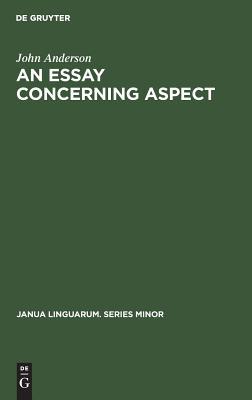 DE GRUYTER

John Anderson

AN ESSAY CONCERNING ASPECT

JANUA LINGUARUM. SERIES MINOR

DE
G